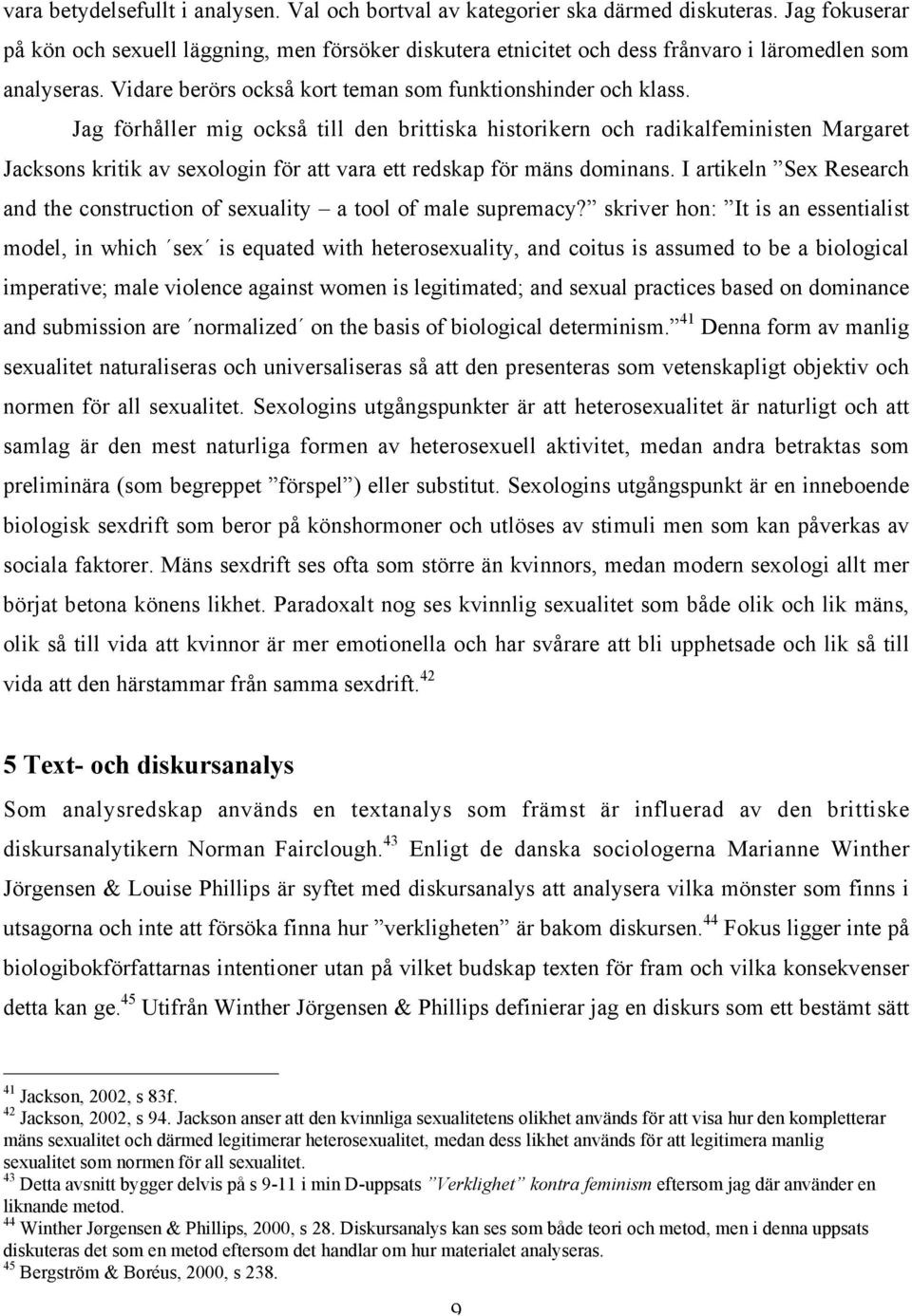 vara betydelsefullt i analysen. Val och bortval av kategorier ska därmed diskuteras. Jag fokuserar på kön och sexuell läggning, men försöker diskutera etnicitet och dess frånvaro i läromedlen som analyseras. Vidare berörs också kort teman som funktionshinder och klass.

Jag förhåller mig också till den brittiska historikern och radikalfeministen Margaret Jacksons kritik av sexologin för att vara ett redskap för mäns dominans. I artikeln ”Sex Research and the construction of sexuality – a tool of male supremacy?” skriver hon: ”It is an essentialist model, in which ´sex´ is equated with heterosexuality, and coitus is assumed to be a biological imperative; male violence against women is legitimated; and sexual practices based on dominance and submission are ´normalized´ on the basis of biological determinism.”$^{41}$ Denna form av manlig sexualitet naturaliseras och universaliseras så att den presenteras som vetenskapligt objektiv och normen för all sexualitet. Sexologins utgångspunkter är att heterosexualitet är naturligt och att samlag är den mest naturliga formen av heterosexuell aktivitet, medan andra betraktas som preliminära (som begreppet ”förspel”) eller substitut. Sexologins utgångspunkt är en inneboende biologisk sexdrift som beror på könshormoner och utlöses av stimuli men som kan påverkas av sociala faktorer. Mäns sexdrift ses ofta som större än kvinnors, medan modern sexologi allt mer börjat betona könens likhet. Paradoxalt nog ses kvinnlig sexualitet som både olik och lik mäns, olik så till vida att kvinnor är mer emotionella och har svårare att bli upphetsade och lik så till vida att den härstammar från samma sexdrift.$^{42}$

5 Text- och diskursanalys

Som analysredskap används en textanalys som främst är influerad av den brittiske diskursanalytikern Norman Fairclough.$^{43}$ Enligt de danska sociologerna Marianne Winther Jörgensen & Louise Phillips är syftet med diskursanalys att analysera vilka mönster som finns i utsagorna och inte att försöka finna hur ”verkligheten” är bakom diskursen.$^{44}$ Fokus ligger inte på biologibokförfattarnas intentioner utan på vilket budskap texten för fram och vilka konsekvenser detta kan ge.$^{45}$ Utifrån Winther Jörgensen & Phillips definierar jag en diskurs som ett bestämt sätt

$^{41}$ Jackson, 2002, s 83f.
$^{42}$ Jackson, 2002, s 94. Jackson anser att den kvinnliga sexualitetens olikhet används för att visa hur den kompletterar mäns sexualitet och därmed legitimerar heterosexualitet, medan dess likhet används för att legitimera manlig sexualitet som normen för all sexualitet.
$^{43}$ Detta avsnitt bygger delvis på s 9-11 i min D-uppsats ”Verklighet” kontra feminism eftersom jag där använder en liknande metod.
$^{44}$ Winther Jørgensen & Phillips, 2000, s 28. Diskursanalys kan ses som både teori och metod, men i denna uppsats diskuteras det som en metod eftersom det handlar om hur materialet analyseras.
$^{45}$ Bergström & Boréus, 2000, s 238.

9